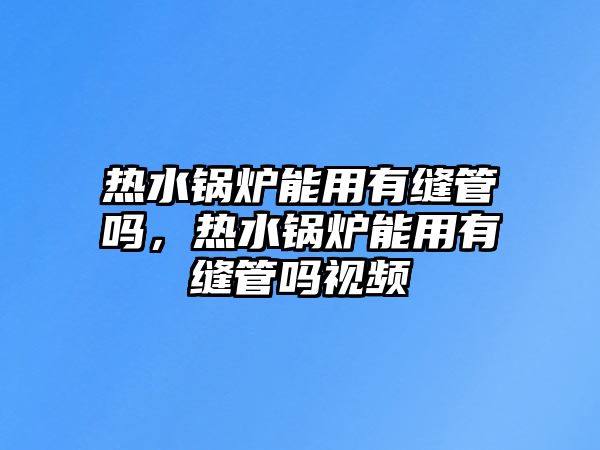 热水锅炉能用有缝管吗，热水锅炉能用有缝管吗视频